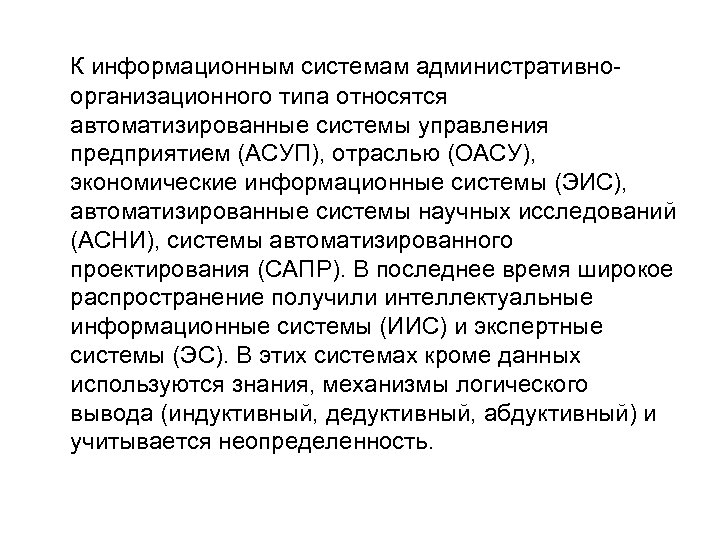 К информационным системам административно-организационного типа относятся автоматизированные системы управления предприятием (АСУП), отраслью (ОАСУ), экономические информационные системы (ЭИС), автоматизированные системы научных исследований (АСНИ), системы автоматизированного проектирования (САПР). В последнее время широкое распространение получили интеллектуальные информационные системы (ИИС) и экспертные системы (ЭС). В этих системах кроме данных используются знания, механизмы логического вывода (индуктивный, дедуктивный, абдуктивный) и учитывается неопределенность.